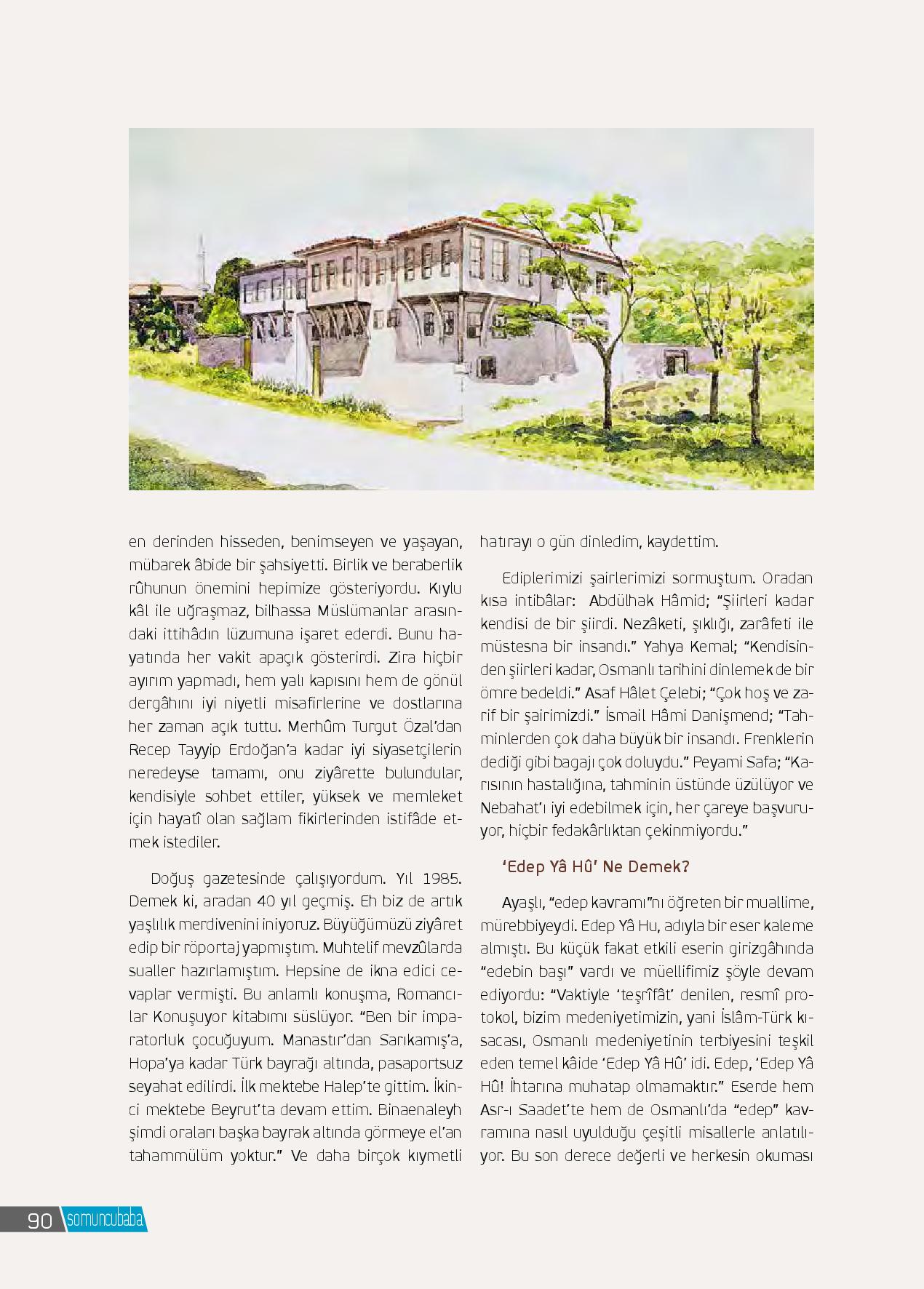 en derinden hisseden, benimseyen ve yaşayan, mübarek âbide bir şahsiyetti. Birlik ve beraberlik rûhunun önemini hepimize gösteriyordu. Kıylu kâl ile uğraşmaz, bilhassa Müslümanlar arasındaki ittihâdın lüzumuna işaret ederdi. Bunu hayatında her vakit apaçık gösterirdi. Zira hiçbir ayırım yapmadı, hem yalı kapısını hem de gönül dergâhını iyi niyetli misafirlerine ve dostlarına her zaman açık tuttu. Merhûm Turgut Özal'dan Recep Tayyip Erdoğan'a kadar iyi siyasetçilerin neredeyse tamamı, onu ziyârette bulundular, kendisiyle sohbet ettiler, yüksek ve memleket için hayatî olan sağlam fikirlerinden istifâde etmek istediler.

Doğuş gazetesinde çalışıyordum. Yıl 1985. Demek ki, aradan 40 yıl geçmiş. Eh biz de artık yaşlılık merdivenini iniyoruz. Büyüğümüzü ziyâret edip bir röportaj yapmıştım. Muhtelif mevzûlarda sualler hazırlamıştım. Hepsine de ikna edici cevaplar vermişti. Bu anlamlı konuşma, Romancılar Konuşuyor kitabımı süslüyor. "Ben bir imparatorluk çocuğuyum. Manastır'dan Sarıkamış'a, Hopa'ya kadar Türk bayrağı altında, pasaportsuz seyahat edilirdi. İlk mektebe Halep'te gittim. İkinci mektebe Beyrut'ta devam ettim. Binaenaleyh şimdi oraları başka bayrak altında görmeye el'an tahammülüm yoktur." Ve daha birçok kıymetli hatırayı o gün dinledim, kaydettim.

Ediplerimizi şairlerimizi sormuştum. Oradan kısa intibâlar: Abdülhak Hâmid; "Şiirleri kadar kendisi de bir şiirdi. Nezâketi, şıklığı, zarâfeti ile müstesna bir insandı." Yahya Kemal; "Kendisinden şiirleri kadar, Osmanlı tarihini dinlemek de bir ömre bedeldi." Asaf Hâlet Çelebi; "Çok hoş ve zarif bir şairimizdi." İsmail Hâmi Danişmend; "Tahminlerden çok daha büyük bir insandı. Frenklerin dediği gibi bagajı çok doluydu." Peyami Safa; "Karısının hastalığına, tahminin üstünde üzülüyor ve Nebahat'ı iyi edebilmek için, her çareye başvuruyor, hiçbir fedakârlıktan çekinmiyordu."

'Edep Yâ Hû' Ne Demek?

Ayaşlı, "edep kavramı"nı öğreten bir muallime, mürebbiyeydi. Edep Yâ Hu, adıyla bir eser kaleme almıştı. Bu küçük fakat etkili eserin girizgâhında "edebin başı" vardı ve müellifimiz şöyle devam ediyordu: "Vaktiyle 'teşrîfât' denilen, resmî protokol, bizim medeniyetimizin, yani İslâm-Türk kısacası, Osmanlı medeniyetinin terbiyesini teşkil eden temel kâide 'Edep Yâ Hû' idi. Edep, 'Edep Yâ Hû! İhtarına muhatap olmamaktır." Eserde hem Asr-ı Saadet'te hem de Osmanlı'da "edep" kavramına nasıl uyulduğu çeşitli misallerle anlatılıyor. Bu son derece değerli ve herkesin okuması

90 somuncubaba